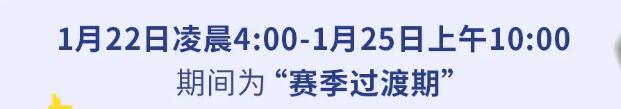 1月22日凌晨4:00-1月25日上午10:00
期间为“赛季过渡期”